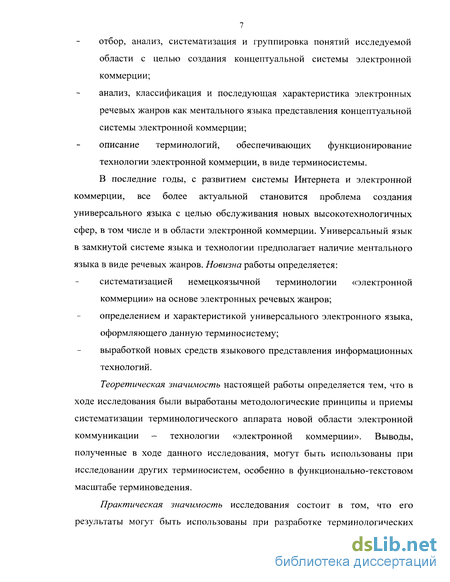 7

- отбор, анализ, систематизация и группировка понятий исследуемой области с целью создания концептуальной системы электронной коммерции;

- анализ, классификация и последующая характеристика электронных речевых жанров как ментального языка представления концептуальной системы электронной коммерции;

- описание терминологий, обеспечивающих функционирование технологии электронной коммерции, в виде терминосистемы.

В последние годы, с развитием системы Интернета и электронной коммерции, все более актуальной становится проблема создания универсального языка с целью обслуживания новых высокотехнологичных сфер, в том числе и в области электронной коммерции. Универсальный язык в замкнутой системе языка и технологии предполагает наличие ментального языка в виде речевых жанров. Новизна работы определяется:

- систематизацией немецкоязычной терминологии «электронной коммерции» на основе электронных речевых жанров;

- определением и характеристикой универсального электронного языка, оформляющего данную терминосистему;

- выработкой новых средств языкового представления информационных технологий.

Теоретическая значимость настоящей работы определяется тем, что в ходе исследования были выработаны методологические принципы и приемы систематизации терминологического аппарата новой области электронной коммуникации – технологии «электронной коммерции». Выводы, полученные в ходе данного исследования, могут быть использованы при исследовании других терминосистем, особенно в функционально-текстовом масштабе терминоведения.

Практическая значимость исследования состоит в том, что его результаты могут быть использованы при разработке терминологических

dsLib.net
библиотека диссертаций